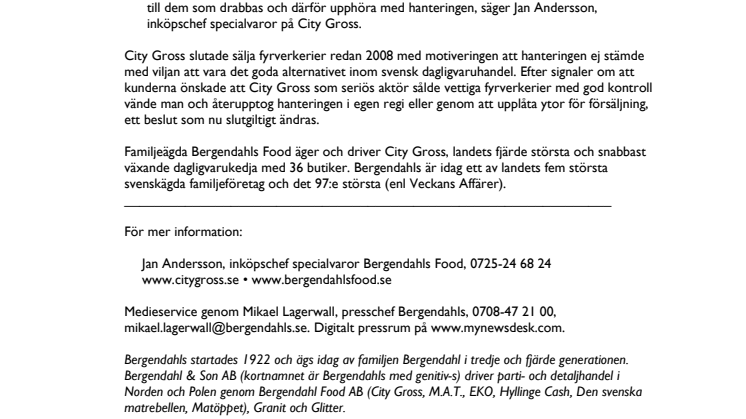 till dem som drabbas och därför upphöra med hanteringen, säger Jan Andersson, inköpschef specialvaror på City Gross.

City Gross slutade sälja fyrverkerier redan 2008 med motiveringen att hanteringen ej stämde med viljan att vara det goda alternativet inom svensk dagligvaruhandel. Efter signaler om att kunderna önskade att City Gross som seriös aktör sålde vettiga fyrverkerier med god kontroll vände man och återupptog hanteringen i egen regi eller genom att upplåta ytor för försäljning, ett beslut som nu slutgiltigt ändras.

Familjeägda Bergendahls Food äger och driver City Gross, landets fjärde största och snabbast växande dagligvarukedja med 36 butiker. Bergendahls är idag ett av landets fem största svenskägda familjeföretag och det 97:e största (enl Veckans Affärer).

För mer information:

Jan Andersson, inköpschef specialvaror Bergendahls Food, 0725-24 68 24
www.citygross.se • www.bergendahlsfood.se

Medieservice genom Mikael Lagerwall, presschef Bergendahls, 0708-47 21 00, mikael.lagerwall@bergendahls.se. Digitalt pressrum på www.mynewsdesk.com.

Bergendahls startades 1922 och ägs idag av familjen Bergendahl i tredje och fjärde generationen. Bergendahl & Son AB (kortnamnet är Bergendahls med genitiv-s) driver parti- och detaljhandel i Norden och Polen genom Bergendahl Food AB (City Gross, M.A.T., EKO, Hyllinge Cash, Den svenska matrebellen, Matöppet), Granit och Glitter.